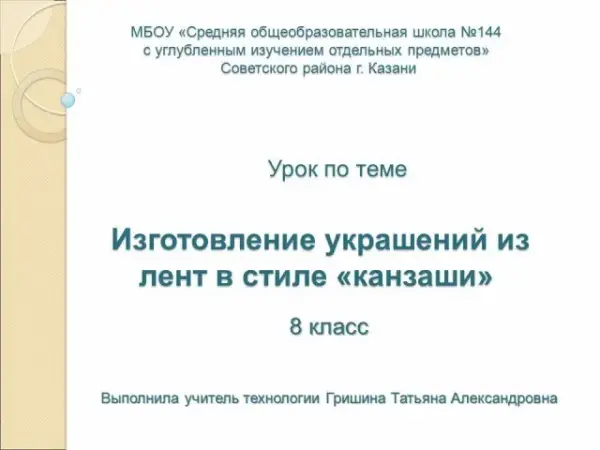 МБОУ «Средняя общеобразовательная школа №144
с углубленным изучением отдельных предметов»
Советского района г. Казани

Урок по теме

Изготовление украшений из лент в стиле «канзаши»

8 класс

Выполнила учитель технологии Гришина Татьяна Александровна